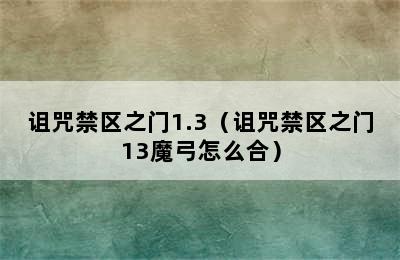 诅咒禁区之门1.3（诅咒禁区之门13魔弓怎么合）